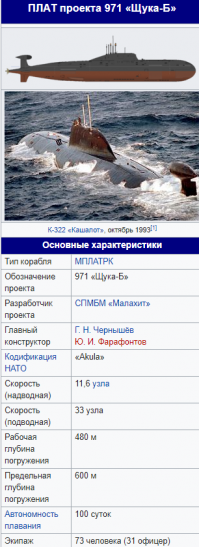 ПЛАТ проекта 971 «Щука-Б»

К-322 «Кашалот», октябрь 1993[1]

Основные характеристики

| | |
|---|---|
| Тип корабля | МПЛАТРК |
| Обозначение проекта | 971 «Щука-Б» |
| Разработчик проекта | СПМБМ «Малахит» |
| Главный конструктор | Г. Н. Чернышёв Ю. И. Фарафонтов |
| Кодификация НАТО | «Akula» |
| Скорость (надводная) | 11,6 узла |
| Скорость (подводная) | 33 узла |
| Рабочая глубина погружения | 480 м |
| Предельная глубина погружения | 600 м |
| Автономность плавания | 100 суток |
| Экипаж | 73 человека (31 офицер) |